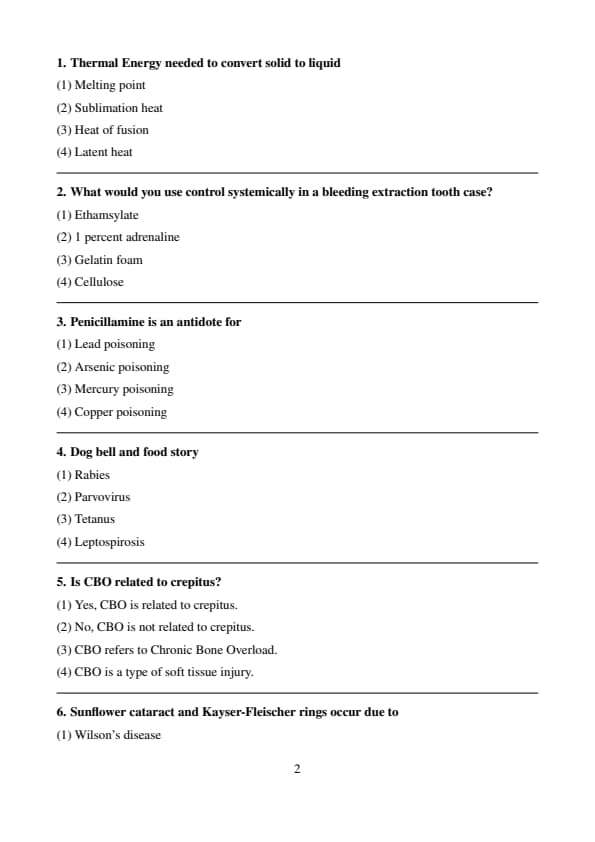 1. Thermal Energy needed to convert solid to liquid
(1) Melting point
(2) Sublimation heat
(3) Heat of fusion
(4) Latent heat

2. What would you use control systemically in a bleeding extraction tooth case?
(1) Ethamsylate
(2) 1 percent adrenaline
(3) Gelatin foam
(4) Cellulose

3. Penicillamine is an antidote for
(1) Lead poisoning
(2) Arsenic poisoning
(3) Mercury poisoning
(4) Copper poisoning

4. Dog bell and food story
(1) Rabies
(2) Parvovirus
(3) Tetanus
(4) Leptospirosis

5. Is CBO related to crepitus?
(1) Yes, CBO is related to crepitus.
(2) No, CBO is not related to crepitus.
(3) CBO refers to Chronic Bone Overload.
(4) CBO is a type of soft tissue injury.

6. Sunflower cataract and Kayser-Fleischer rings occur due to
(1) Wilson's disease

2